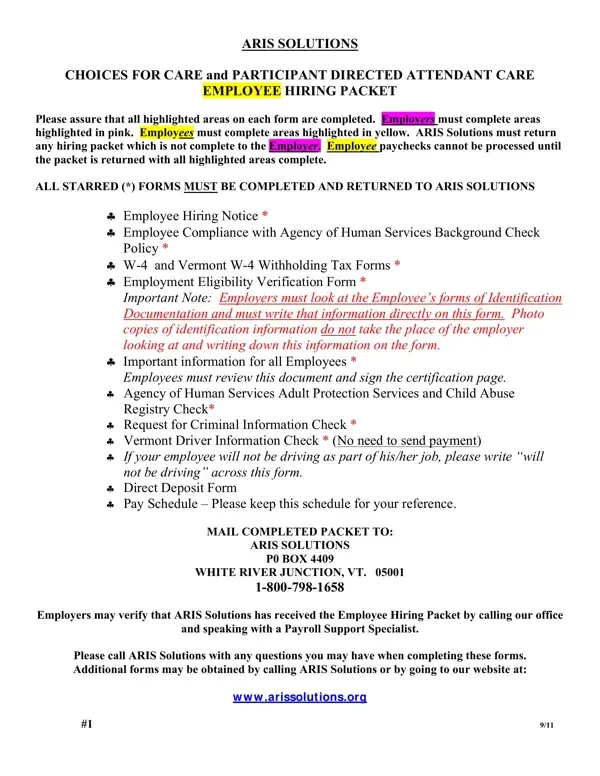 ARIS SOLUTIONS

CHOICES FOR CARE and PARTICIPANT DIRECTED ATTENDANT CARE
EMPLOYEE HIRING PACKET

Please assure that all highlighted areas on each form are completed. Employers must complete areas highlighted in pink. Employees must complete areas highlighted in yellow. ARIS Solutions must return any hiring packet which is not complete to the Employer. Employee paychecks cannot be processed until the packet is returned with all highlighted areas complete.

ALL STARRED (*) FORMS MUST BE COMPLETED AND RETURNED TO ARIS SOLUTIONS

♣ Employee Hiring Notice *
♣ Employee Compliance with Agency of Human Services Background Check Policy *
♣ W-4 and Vermont W-4 Withholding Tax Forms *
♣ Employment Eligibility Verification Form *
Important Note: Employers must look at the Employee's forms of Identification Documentation and must write that information directly on this form. Photo copies of identification information do not take the place of the employer looking at and writing down this information on the form.
♣ Important information for all Employees *
Employees must review this document and sign the certification page.
♣ Agency of Human Services Adult Protection Services and Child Abuse Registry Check*
♣ Request for Criminal Information Check *
♣ Vermont Driver Information Check * (No need to send payment)
♣ If your employee will not be driving as part of his/her job, please write "will not be driving" across this form.
♣ Direct Deposit Form
♣ Pay Schedule – Please keep this schedule for your reference.

MAIL COMPLETED PACKET TO:
ARIS SOLUTIONS
P0 BOX 4409
WHITE RIVER JUNCTION, VT. 05001
1-800-798-1658

Employers may verify that ARIS Solutions has received the Employee Hiring Packet by calling our office and speaking with a Payroll Support Specialist.

Please call ARIS Solutions with any questions you may have when completing these forms. Additional forms may be obtained by calling ARIS Solutions or by going to our website at:

www.arissolutions.org

#1

9/11